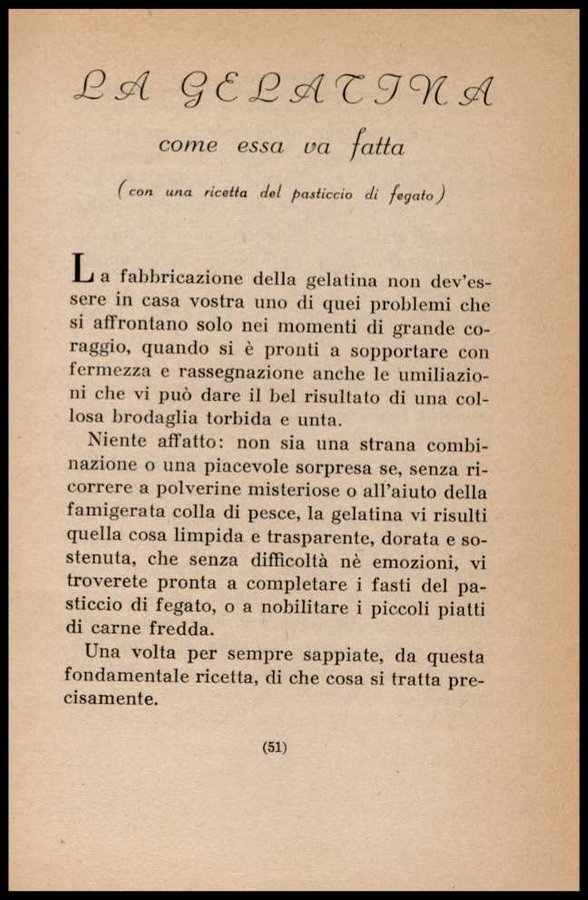 LA GELATINA

come essa va fatta

(con una ricetta del pasticcio di fegato)

La fabbricazione della gelatina non dev'essere in casa vostra uno di quei problemi che si affrontano solo nei momenti di grande coraggio, quando si è pronti a sopportare con fermezza e rassegnazione anche le umiliazioni che vi può dare il bel risultato di una collosa brodaglia torbida e unta.

Niente affatto: non sia una strana combinazione o una piacevole sorpresa se, senza ricorrere a polverine misteriose o all'aiuto della famigerata colla di pesce, la gelatina vi risulti quella cosa limpida e trasparente, dorata e sostenuta, che senza difficoltà nè emozioni, vi troverete pronta a completare i fasti del pasticcio di fegato, o a nobilitare i piccoli piatti di carne fredda.

Una volta per sempre sappiate, da questa fondamentale ricetta, di che cosa si tratta precisamente.

(51)